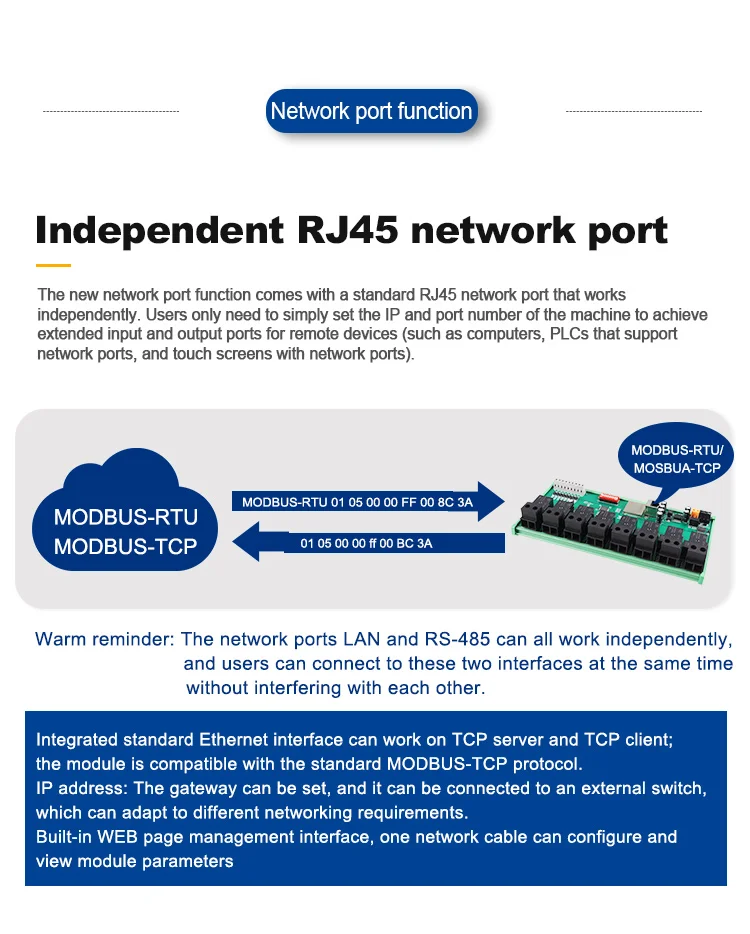 Network port function

Independent RJ45 network port

The new network port function comes with a standard RJ45 network port that works independently. Users only need to simply set the IP and port number of the machine to achieve extended input and output ports for remote devices (such as computers, PLCs that support network ports, and touch screens with network ports).

MODBUS-RTU
MODBUS-TCP

MODBUS-RTU 01 05 00 00 FF 00 8C 3A

01 05 00 00 ff 00 BC 3A

MODBUS-RTU/
MOSBUA-TCP

Warm reminder: The network ports LAN and RS-485 can all work independently, and users can connect to these two interfaces at the same time without interfering with each other.

Integrated standard Ethernet interface can work on TCP server and TCP client; the module is compatible with the standard MODBUS-TCP protocol.
IP address: The gateway can be set, and it can be connected to an external switch, which can adapt to different networking requirements.
Built-in WEB page management interface, one network cable can configure and view module parameters